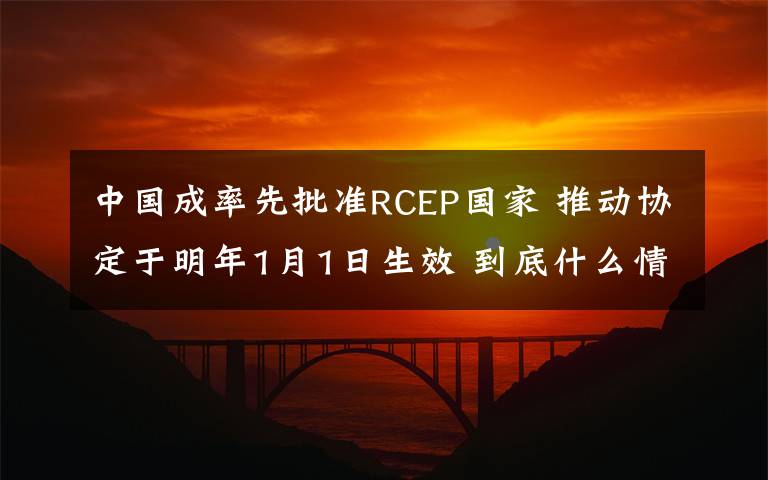 中国成率先批准RCEP国家 推动协定于明年1月1日生效 到底什么情